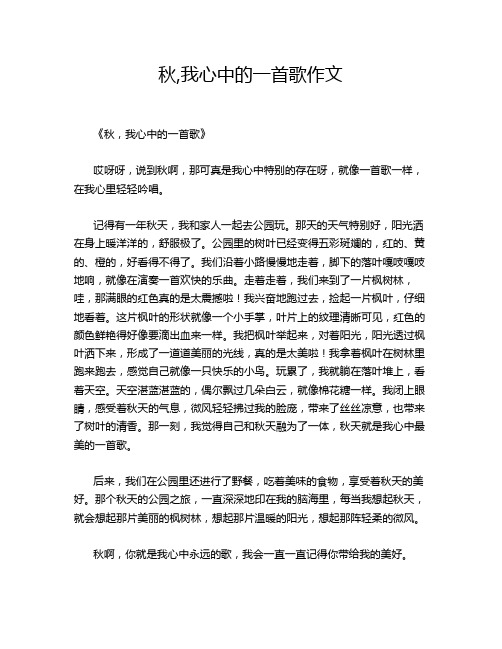 秋,我心中的一首歌作文

《秋，我心中的一首歌》

哎呀呀，说到秋啊，那可真是我心中特别的存在呀，就像一首歌一样，在我心里轻轻吟唱。

记得有一年秋天，我和家人一起去公园玩。那天的天气特别好，阳光洒在身上暖洋洋的，舒服极了。公园里的树叶已经变得五彩斑斓的，红的、黄的、橙的，好看得不得了。我们沿着小路慢慢地走着，脚下的落叶嘎吱嘎吱地响，就像在演奏一首欢快的乐曲。走着走着，我们来到了一片枫树林，哇，那满眼的红色真的是太震撼啦！我兴奋地跑过去，捡起一片枫叶，仔细地看着。这片枫叶的形状就像一个小手掌，叶片上的纹理清晰可见，红色的颜色鲜艳得好像要滴出血来一样。我把枫叶举起来，对着阳光，阳光透过枫叶洒下来，形成了一道道美丽的光线，真的是太美啦！我拿着枫叶在树林里跑来跑去，感觉自己就像一只快乐的小鸟。玩累了，我就躺在落叶堆上，看着天空。天空湛蓝湛蓝的，偶尔飘过几朵白云，就像棉花糖一样。我闭上眼睛，感受着秋天的气息，微风轻轻拂过我的脸庞，带来了丝丝凉意，也带来了树叶的清香。那一刻，我觉得自己和秋天融为了一体，秋天就是我心中最美的一首歌。

后来，我们在公园里还进行了野餐，吃着美味的食物，享受着秋天的美好。那个秋天的公园之旅，一直深深地印在我的脑海里，每当我想起秋天，就会想起那片美丽的枫树林，想起那片温暖的阳光，想起那阵轻柔的微风。

秋啊，你就是我心中永远的歌，我会一直一直记得你带给我的美好。